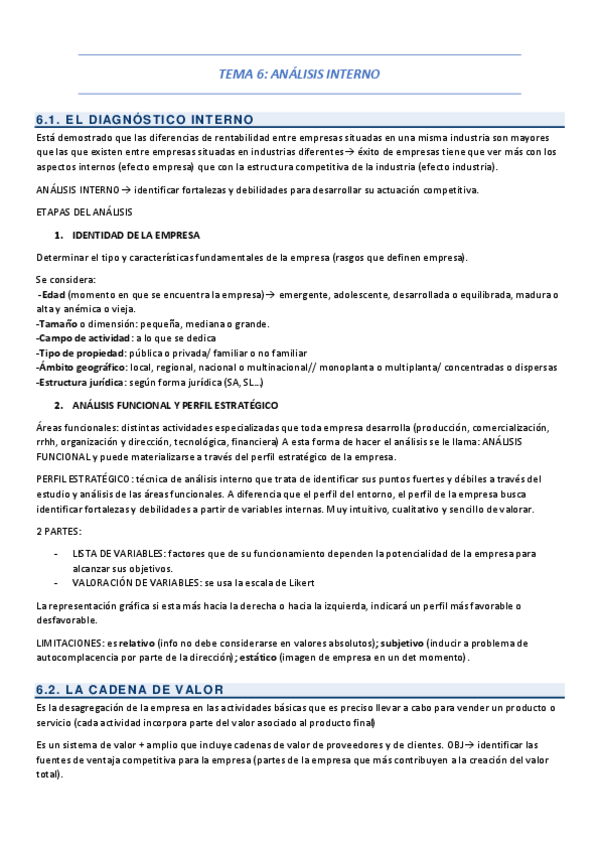 TEMA 6: ANÁLISIS INTERNO

6.1. EL DIAGNÓSTICO INTERNO

Está demostrado que las diferencias de rentabilidad entre empresas situadas en una misma industria son mayores que las que existen entre empresas situadas en industrias diferentes→ éxito de empresas tiene que ver más con los aspectos internos (efecto empresa) que con la estructura competitiva de la industria (efecto industria).

ANÁLISIS INTERNO → identificar fortalezas y debilidades para desarrollar su actuación competitiva.

ETAPAS DEL ANÁLISIS

1. IDENTIDAD DE LA EMPRESA

Determinar el tipo y características fundamentales de la empresa (rasgos que definen empresa).

Se considera:
-Edad (momento en que se encuentra la empresa)→ emergente, adolescente, desarrollada o equilibrada, madura o alta y anémica o vieja.
-Tamaño o dimensión: pequeña, mediana o grande.
-Campo de actividad: a lo que se dedica
-Tipo de propiedad: pública o privada/ familiar o no familiar
-Ámbito geográfico: local, regional, nacional o multinacional// monoplanta o multiplanta/ concentradas o dispersas
-Estructura jurídica: según forma jurídica (SA, SL...)

2. ANÁLISIS FUNCIONAL Y PERFIL ESTRATÉGICO

Áreas funcionales: distintas actividades especializadas que toda empresa desarrolla (producción, comercialización, rrhh, organización y dirección, tecnológica, financiera) A esta forma de hacer el análisis se le llama: ANÁLISIS FUNCIONAL y puede materializarse a través del perfil estratégico de la empresa.

PERFIL ESTRATÉGICO: técnica de análisis interno que trata de identificar sus puntos fuertes y débiles a través del estudio y análisis de las áreas funcionales. A diferencia que el perfil del entorno, el perfil de la empresa busca identificar fortalezas y debilidades a partir de variables internas. Muy intuitivo, cualitativo y sencillo de valorar.

2 PARTES:

- LISTA DE VARIABLES: factores que de su funcionamiento dependen la potencialidad de la empresa para alcanzar sus objetivos.
- VALORACIÓN DE VARIABLES: se usa la escala de Likert

La representación gráfica si esta más hacia la derecha o hacia la izquierda, indicará un perfil más favorable o desfavorable.

LIMITACIONES: es relativo (info no debe considerarse en valores absolutos); subjetivo (inducir a problema de autocomplacencia por parte de la dirección); estático (imagen de empresa en un det momento).

6.2. LA CADENA DE VALOR

Es la desagregación de la empresa en las actividades básicas que es preciso llevar a cabo para vender un producto o servicio (cada actividad incorpora parte del valor asociado al producto final)

Es un sistema de valor + amplio que incluye cadenas de valor de proveedores y de clientes. OBJ→ identificar las fuentes de ventaja competitiva para la empresa (partes de la empresa que más contribuyen a la creación del valor total).